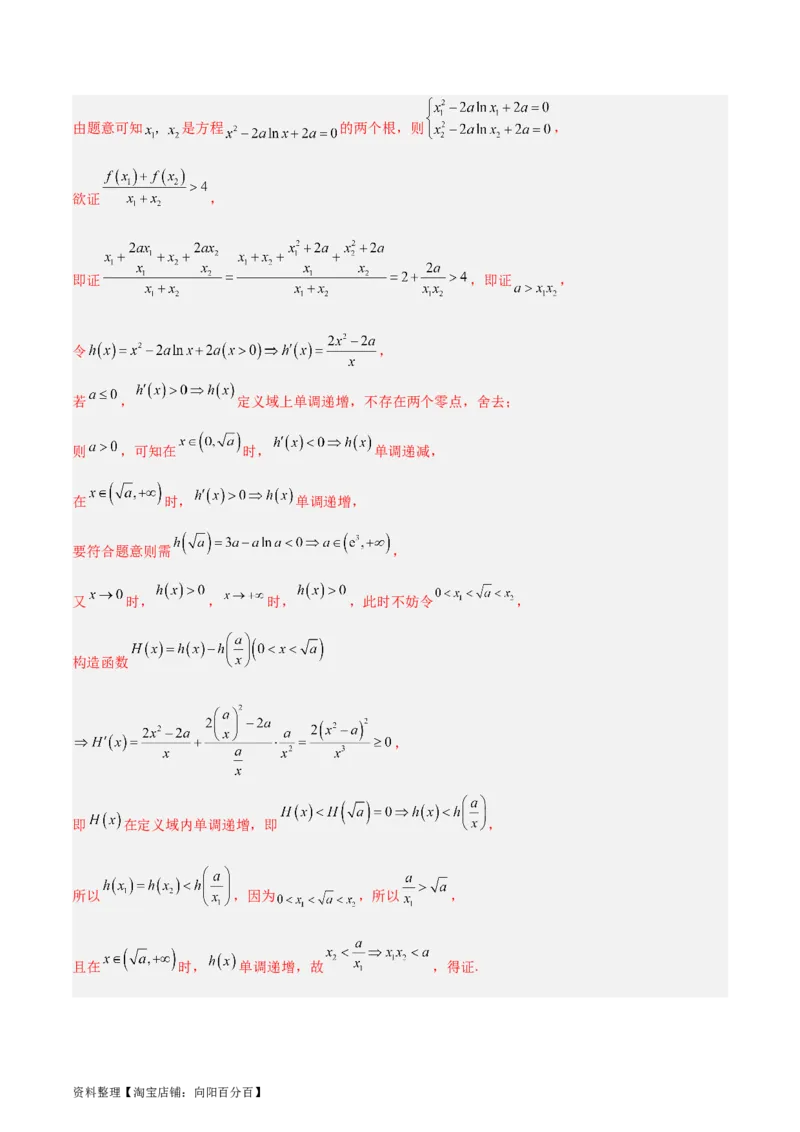 由题意可知$x_1$，$x_2$是方程$x^2-2a\ln x+2a=0$的两个根，则$\begin{cases}x_1^2-2a\ln x_1+2a=0\\x_2^2-2a\ln x_2+2a=0\end{cases}$，

欲证$\frac{f(x_1)+f(x_2)}{x_1+x_2}>4$，

即证$\frac{x_1+\frac{2ax_1}{x_1}+x_2+\frac{2ax_2}{x_2}}{x_1+x_2}=\frac{x_1+x_2+\frac{x_1^2+2a}{x_1}+\frac{x_2^2+2a}{x_2}}{x_1+x_2}=2+\frac{2a}{x_1x_2}>4$，即证$a>x_1x_2$，

令$h(x)=x^2-2a\ln x+2a(x>0)\Rightarrow h'(x)=\frac{2x^2-2a}{x}$，

若$a\le 0$，$h'(x)>0\Rightarrow h(x)$定义域上单调递增，不存在两个零点，舍去；

则$a>0$，可知在$x\in(0,\sqrt{a})$时，$h'(x)<0\Rightarrow h(x)$单调递减，

在$x\in(\sqrt{a},+\infty)$时，$h'(x)>0\Rightarrow h(x)$单调递增，

要符合题意则需$h(\sqrt{a})=3a-a\ln a<0\Rightarrow a\in(e^3,+\infty)$，

又$x\to 0$时，$h(x)>0$，$x\to+\infty$时，$h(x)>0$，此时不妨令$0<x_1<\sqrt{a}<x_2$，

构造函数$H(x)=h(x)-h\left(\frac{a}{x}\right)(0<x<\sqrt{a})$

$\Rightarrow H'(x)=\frac{2x^2-2a}{x}+\frac{2\left(\frac{a}{x}\right)^2-2a}{\frac{a}{x}}\cdot\frac{a}{x^2}=\frac{2(x^2-a)^2}{x^3}\ge 0$，

即$H(x)$在定义域内单调递增，即$H(x)<H(\sqrt{a})=0\Rightarrow h(x)<h\left(\frac{a}{x}\right)$，

所以$h(x_1)=h(x_2)<h\left(\frac{a}{x_1}\right)$，因为$0<x_1<\sqrt{a}<x_2$，所以$\frac{a}{x_1}>\sqrt{a}$，

且在$x\in(\sqrt{a},+\infty)$时，$h(x)$单调递增，故$x_2<\frac{a}{x_1}\Rightarrow x_1x_2<a$，得证.

资料整理【淘宝店铺：向阳百分百】